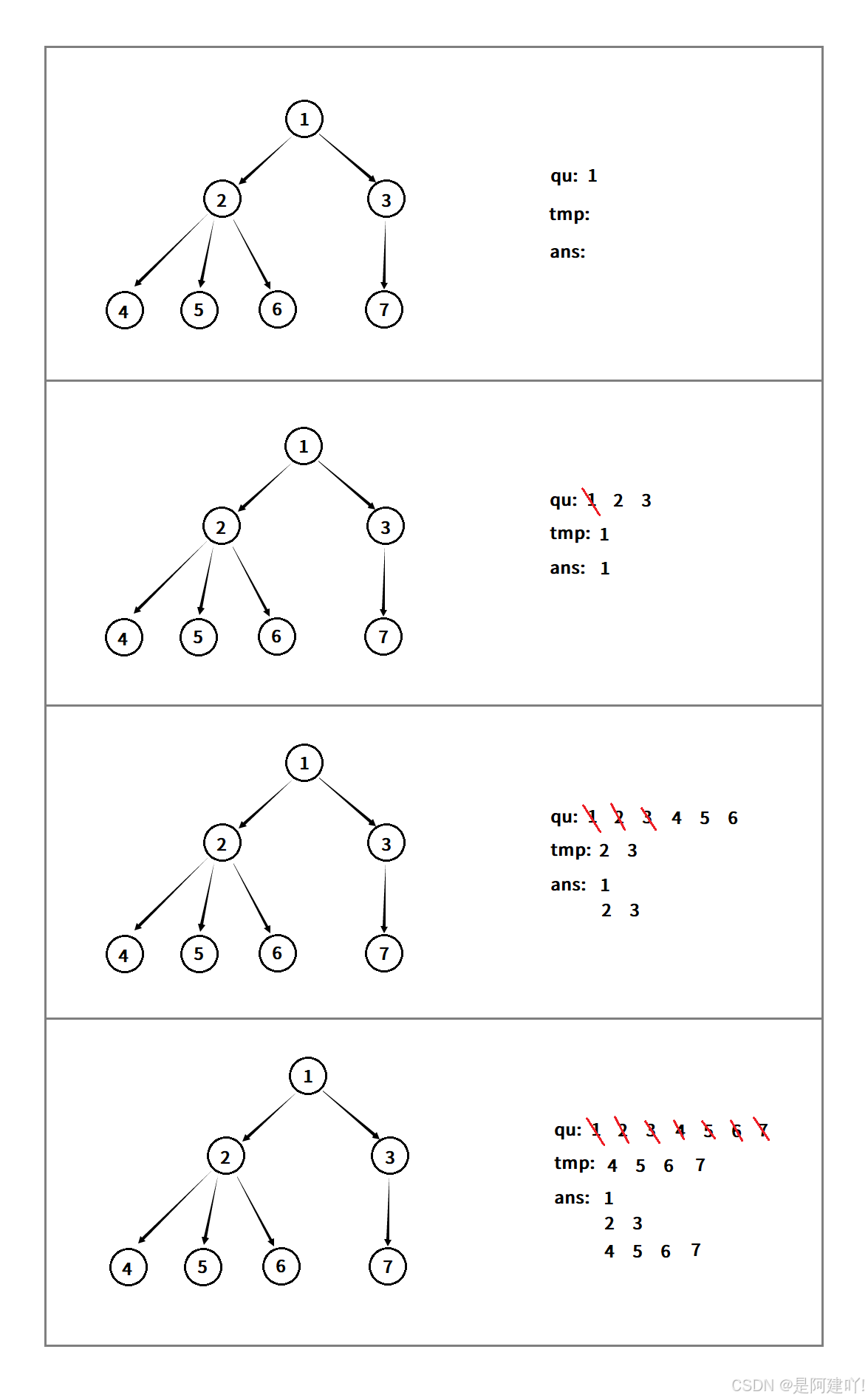 1
2
3
4
5
6
7

qu: 1
tmp:
ans:

1
2
3
4
5
6
7

qu: 1 2 3
tmp: 1
ans: 1

1
2
3
4
5
6
7

qu: 1 2 3 4 5 6
tmp: 2 3
ans: 1
2 3

1
2
3
4
5
6
7

qu: 1 2 3 4 5 6 7
tmp: 4 5 6 7
ans: 1
2 3
4 5 6 7

CSDN @是阿建吖!